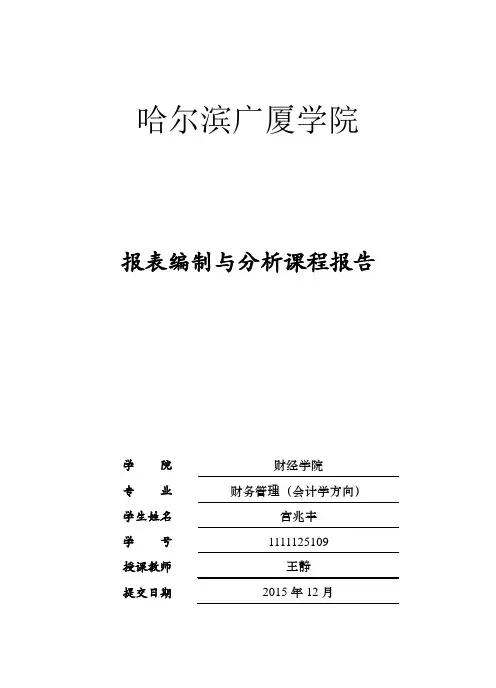 哈尔滨广厦学院

报表编制与分析课程报告

学　　院　财经学院

专　　业　财务管理（会计学方向）

学生姓名　宫兆丰

学　　号　1111125109

授课教师　王静

提交日期　2015 年 12 月